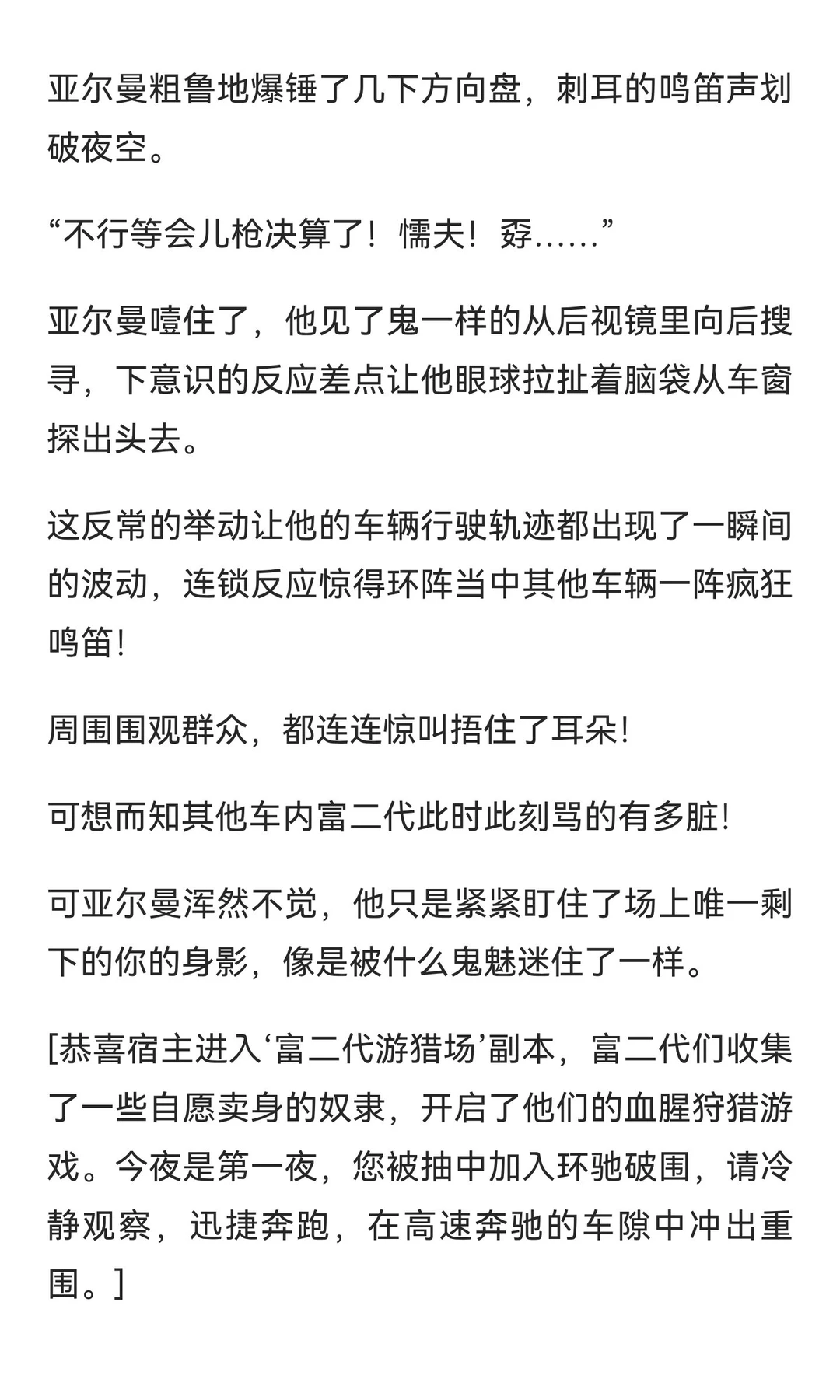 亚尔曼粗鲁地爆锤了几下方向盘，刺耳的鸣笛声划破夜空。

“不行等会儿枪决算了！懦夫！孬……”

亚尔曼噎住了，他见了鬼一样的从后视镜里向后搜寻，下意识的反应差点让他眼球拉扯着脑袋从车窗探出头去。

这反常的举动让他的车辆行驶轨迹都出现了一瞬间的波动，连锁反应惊得环阵当中其他车辆一阵疯狂鸣笛！

周围围观群众，都连连惊叫捂住了耳朵！

可想而知其他车内富二代此时此刻骂的有多脏！

可亚尔曼浑然不觉，他只是紧紧盯住了场上唯一剩下的你的身影，像是被什么鬼魅迷住了一样。

[恭喜宿主进入‘富二代游猎场’副本，富二代们收集了一些自愿卖身的奴隶，开启了他们的血腥狩猎游戏。今夜是第一夜，您被抽中加入环驰破围，请冷静观察，迅捷奔跑，在高速奔驰的车隙中冲出重围。]